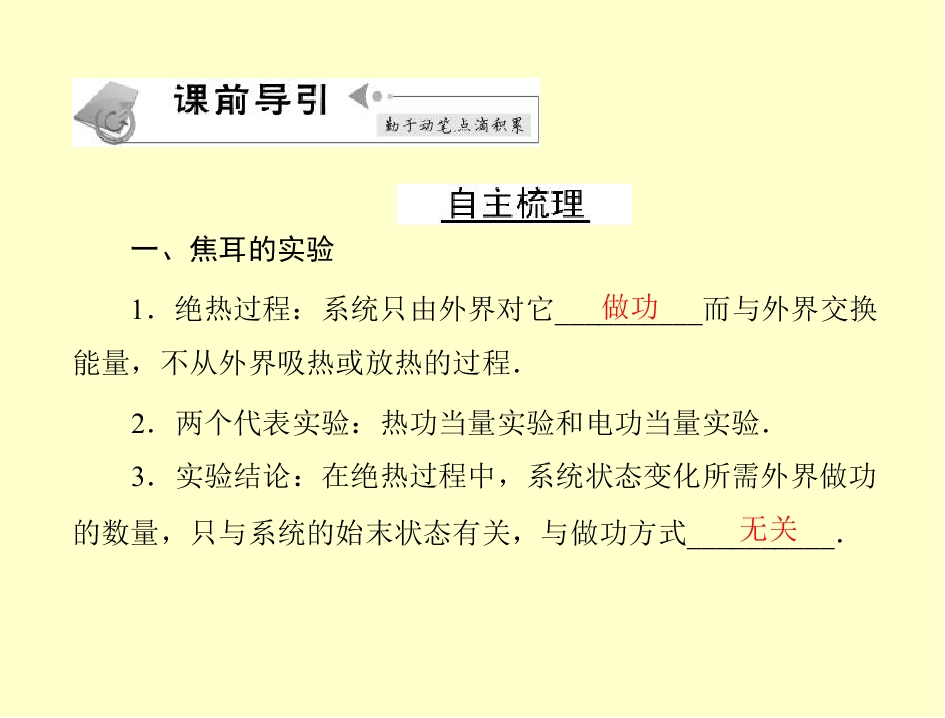 课前导引

勤于动笔点滴积累

自主梳理

一、焦耳的实验

1．绝热过程：系统只由外界对它做功而与外界交换能量，不从外界吸热或放热的过程．

2．两个代表实验：热功当量实验和电功当量实验．

3．实验结论：在绝热过程中，系统状态变化所需外界做功的数量，只与系统的始末状态有关，与做功方式无关．